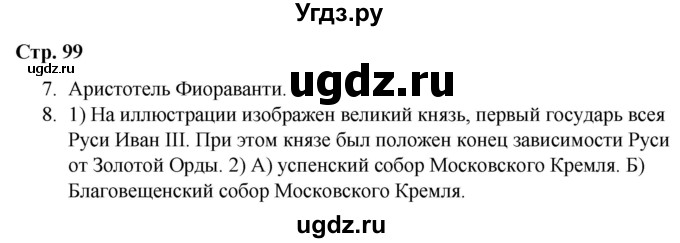 Угдз.ру

Стр. 99
ugdz.ru

7. Аристотель Фиораванти. ugdz.ru

8. 1) На иллюстрации изображен великий князь, первый государь всея Руси Иван III. При этом князе был положен конец зависимости Руси от Золотой Орды. 2) А) успенский собор Московского Кремля. Б) Благовещенский собор Московского Кремля.

ugdz.ru